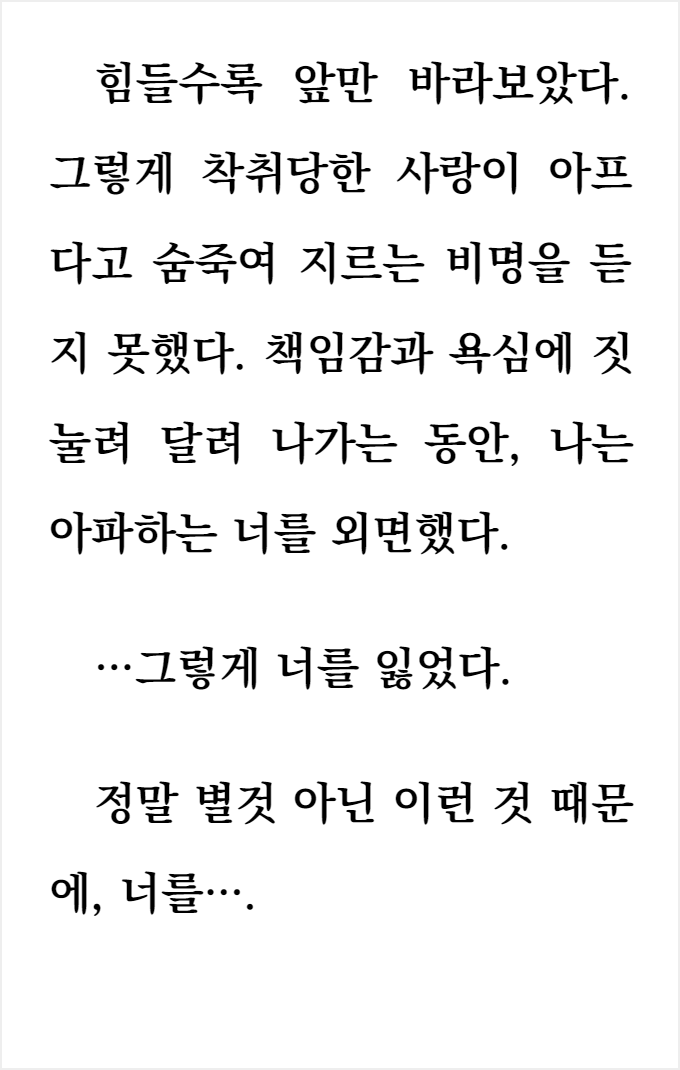 힘들수록 앞만 바라보았다. 그렇게 착취당한 사랑이 아프다고 숨죽여 지르는 비명을 듣지 못했다. 책임감과 욕심에 짓눌려 달려 나가는 동안, 나는 아파하는 너를 외면했다.

…그렇게 너를 잃었다.

정말 별것 아닌 이런 것 때문에, 너를….